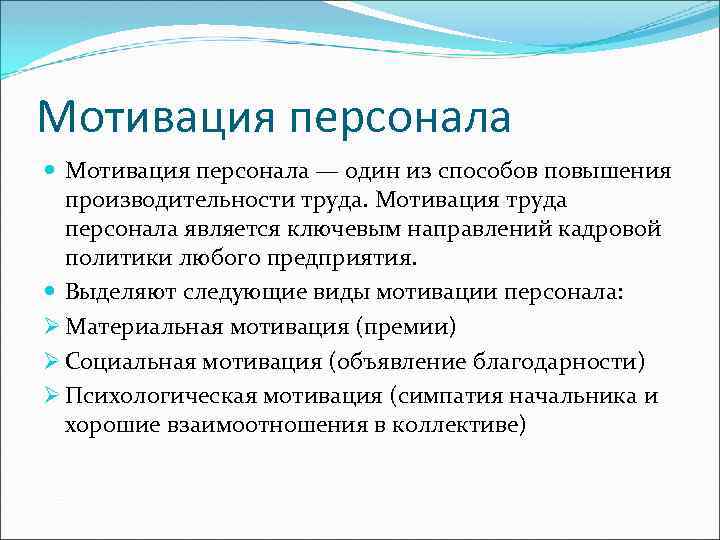 Мотивация персонала

Мотивация персонала — один из способов повышения производительности труда. Мотивация труда персонала является ключевым направлений кадровой политики любого предприятия.

Выделяют следующие виды мотивации персонала:

Материальная мотивация (премии)

Социальная мотивация (объявление благодарности)

Психологическая мотивация (симпатия начальника и хорошие взаимоотношения в коллективе)